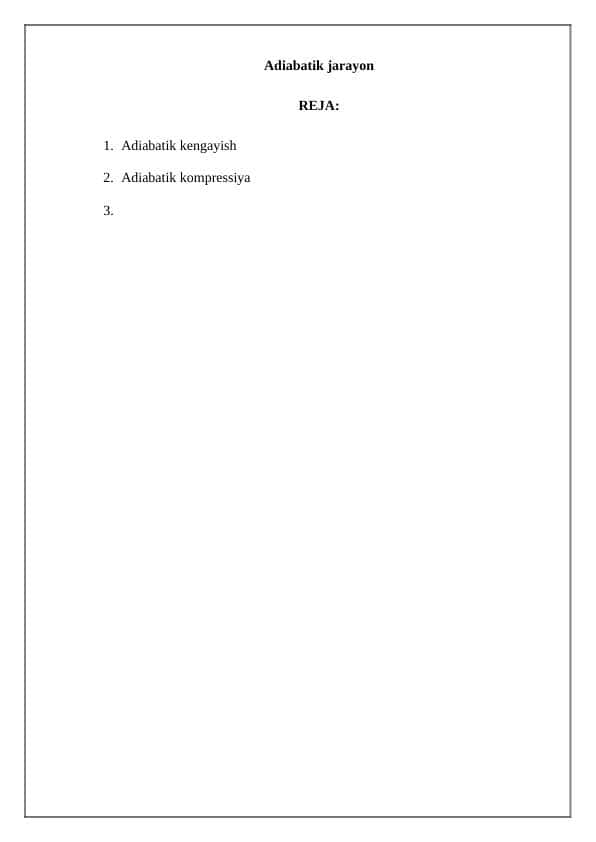 Adiabatik jarayon

REJA:

1. Adiabatik kengayish

2. Adiabatik kompressiya

3.